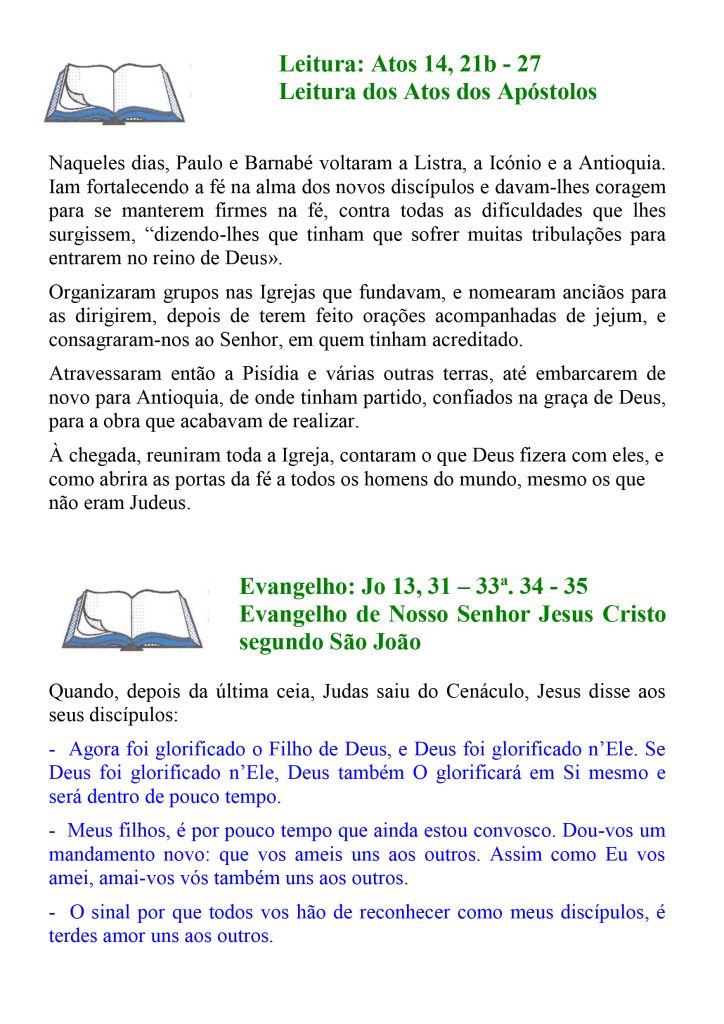 Leitura: Atos 14, 21b - 27
Leitura dos Atos dos Apóstolos

Naqueles dias, Paulo e Barnabé voltaram a Listra, a Icónio e a Antioquia. Iam fortalecendo a fé na alma dos novos discípulos e davam-lhes coragem para se manterem firmes na fé, contra todas as dificuldades que lhes surgissem, “dizendo-lhes que tinham que sofrer muitas tribulações para entrarem no reino de Deus».

Organizaram grupos nas Igrejas que fundavam, e nomearam anciãos para as dirigirem, depois de terem feito orações acompanhadas de jejum, e consagraram-nos ao Senhor, em quem tinham acreditado.

Atravessaram então a Pisídia e várias outras terras, até embarcarem de novo para Antioquia, de onde tinham partido, confiados na graça de Deus, para a obra que acabavam de realizar.

À chegada, reuniram toda a Igreja, contaram o que Deus fizera com eles, e como abrira as portas da fé a todos os homens do mundo, mesmo os que não eram Judeus.

Evangelho: Jo 13, 31 – 33ª. 34 - 35
Evangelho de Nosso Senhor Jesus Cristo segundo São João

Quando, depois da última ceia, Judas saiu do Cenáculo, Jesus disse aos seus discípulos:

- Agora foi glorificado o Filho de Deus, e Deus foi glorificado n’Ele. Se Deus foi glorificado n’Ele, Deus também O glorificará em Si mesmo e será dentro de pouco tempo.

- Meus filhos, é por pouco tempo que ainda estou convosco. Dou-vos um mandamento novo: que vos ameis uns aos outros. Assim como Eu vos amei, amai-vos vós também uns aos outros.

- O sinal por que todos vos hão de reconhecer como meus discípulos, é terdes amor uns aos outros.